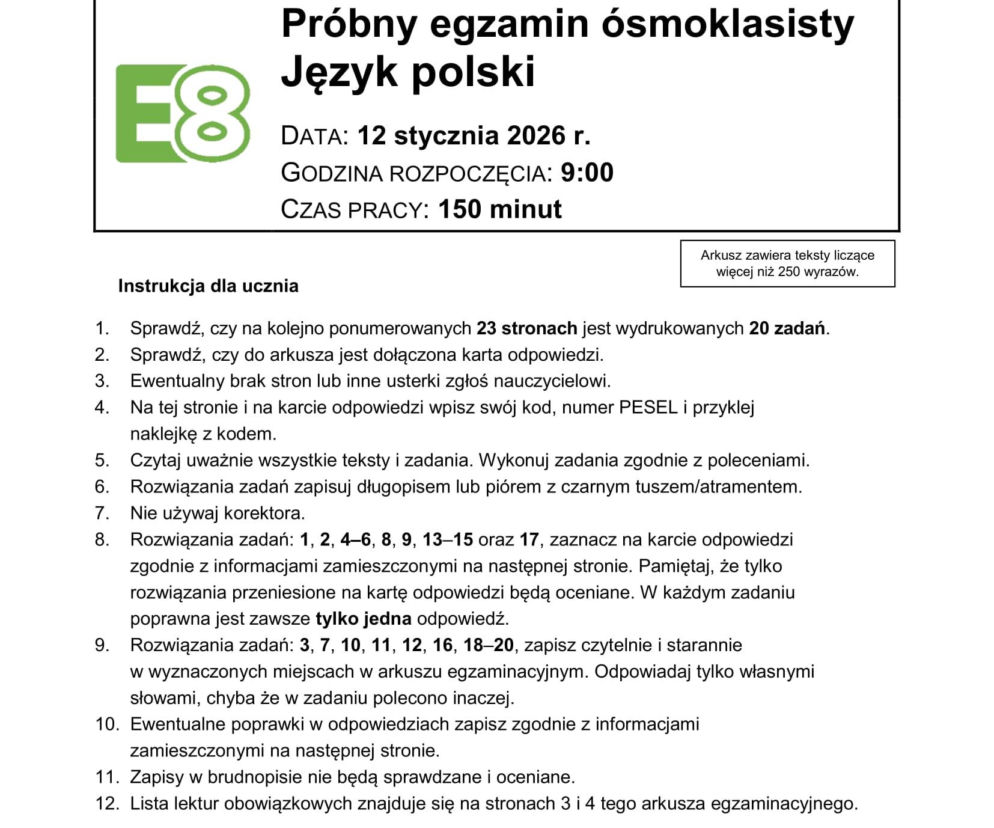 E8

Próbny egzamin ósmoklasisty
Język polski

DATA: 12 stycznia 2026 r.
GODZINA ROZPOCZĘCIA: 9:00
CZAS PRACY: 150 minut

Arkusz zawiera teksty liczące więcej niż 250 wyrazów.

Instrukcja dla ucznia

1. Sprawdź, czy na kolejno ponumerowanych 23 stronach jest wydrukowanych 20 zadań.
2. Sprawdź, czy do arkusza jest dołączona karta odpowiedzi.
3. Ewentualny brak stron lub inne usterki zgłoś nauczycielowi.
4. Na tej stronie i na karcie odpowiedzi wpisz swój kod, numer PESEL i przyklej naklejkę z kodem.
5. Czytaj uważnie wszystkie teksty i zadania. Wykonuj zadania zgodnie z poleceniami.
6. Rozwiązania zadań zapisuj długopisem lub piórem z czarnym tuszem/atramentem.
7. Nie używaj korektora.
8. Rozwiązania zadań: 1, 2, 4–6, 8, 9, 13–15 oraz 17, zaznacz na karcie odpowiedzi zgodnie z informacjami zamieszczonymi na następnej stronie. Pamiętaj, że tylko rozwiązania przeniesione na kartę odpowiedzi będą oceniane. W każdym zadaniu poprawna jest zawsze tylko jedna odpowiedź.
9. Rozwiązania zadań: 3, 7, 10, 11, 12, 16, 18–20, zapisz czytelnie i starannie w wyznaczonych miejscach w arkuszu egzaminacyjnym. Odpowiadaj tylko własnymi słowami, chyba że w zadaniu polecono inaczej.
10. Ewentualne poprawki w odpowiedziach zapisz zgodnie z informacjami zamieszczonymi na następnej stronie.
11. Zapisy w brudnopisie nie będą sprawdzane i oceniane.
12. Lista lektur obowiązkowych znajduje się na stronach 3 i 4 tego arkusza egzaminacyjnego.